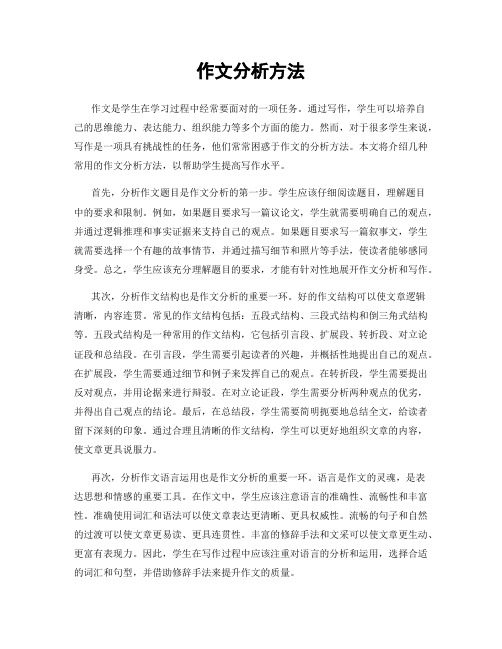 作文分析方法

作文是学生在学习过程中经常要面对的一项任务。通过写作，学生可以培养自己的思维能力、表达能力、组织能力等多个方面的能力。然而，对于很多学生来说，写作是一项具有挑战性的任务，他们常常困惑于作文的分析方法。本文将介绍几种常用的作文分析方法，以帮助学生提高写作水平。

首先，分析作文题目是作文分析的第一步。学生应该仔细阅读题目，理解题目中的要求和限制。例如，如果题目要求写一篇议论文，学生就需要明确自己的观点，并通过逻辑推理和事实证据来支持自己的观点。如果题目要求写一篇叙事文，学生就需要选择一个有趣的故事情节，并通过描写细节和照片等手法，使读者能够感同身受。总之，学生应该充分理解题目的要求，才能有针对性地展开作文分析和写作。

其次，分析作文结构也是作文分析的重要一环。好的作文结构可以使文章逻辑清晰，内容连贯。常见的作文结构包括：五段式结构、三段式结构和倒三角式结构等。五段式结构是一种常用的作文结构，它包括引言段、扩展段、转折段、对立论证段和总结段。在引言段，学生需要引起读者的兴趣，并概括性地提出自己的观点。在扩展段，学生需要通过细节和例子来发挥自己的观点。在转折段，学生需要提出反对观点，并用论据来进行辩驳。在对立论证段，学生需要分析两种观点的优劣，并得出自己观点的结论。最后，在总结段，学生需要简明扼要地总结全文，给读者留下深刻的印象。通过合理且清晰的作文结构，学生可以更好地组织文章的内容，使文章更具说服力。

再次，分析作文语言运用也是作文分析的重要一环。语言是作文的灵魂，是表达思想和情感的重要工具。在作文中，学生应该注意语言的准确性、流畅性和丰富性。准确使用词汇和语法可以使文章表达更清晰、更具权威性。流畅的句子和自然的过渡可以使文章更易读、更具连贯性。丰富的修辞手法和文采可以使文章更生动、更富有表现力。因此，学生在写作过程中应该注重对语言的分析和运用，选择合适的词汇和句型，并借助修辞手法来提升作文的质量。